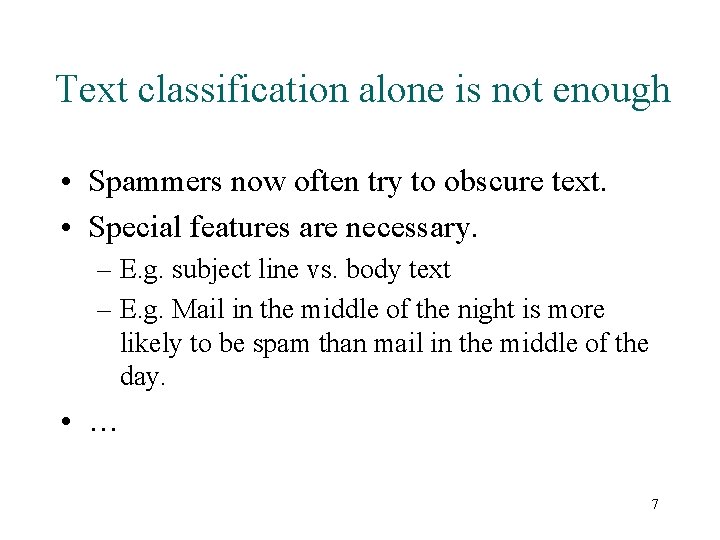 Text classification alone is not enough

• Spammers now often try to obscure text.
• Special features are necessary.
– E.g. subject line vs. body text
– E.g. Mail in the middle of the night is more likely to be spam than mail in the middle of the day.
• …

7